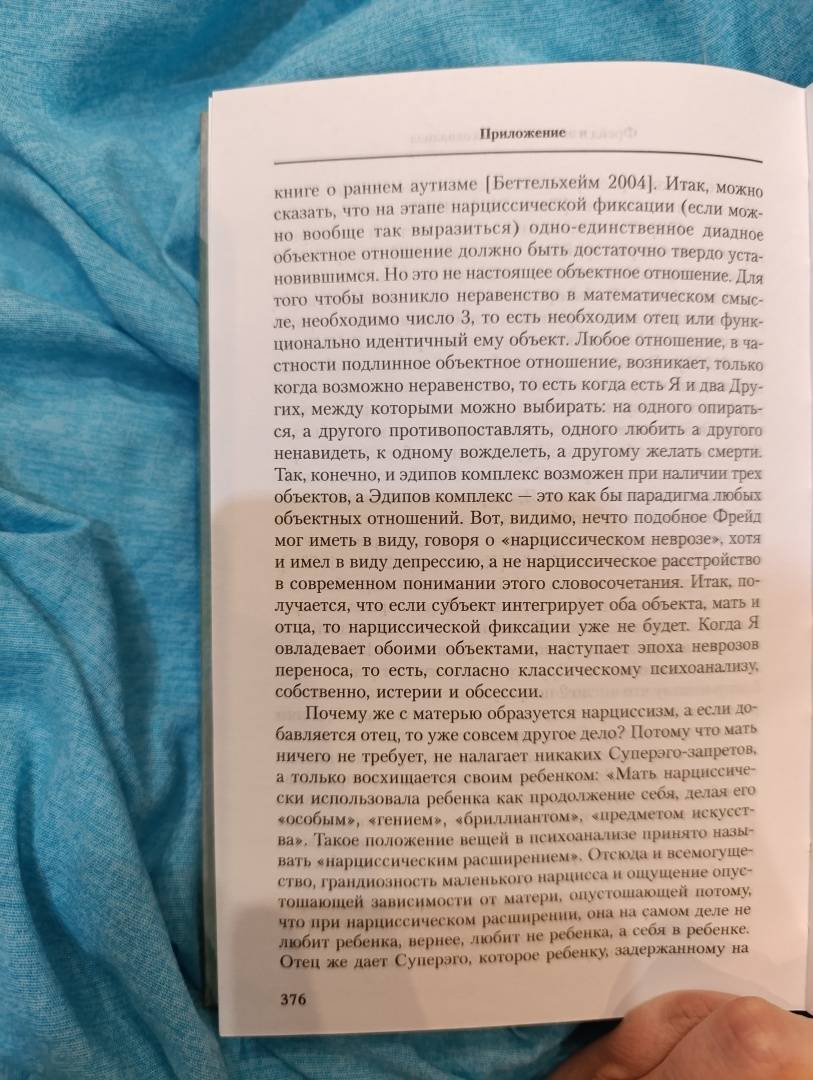 Приложение

книге о раннем аутизме [Беттельхейм 2004]. Итак, можно сказать, что на этапе нарциссической фиксации (если можно вообще так выразиться) одно-единственное диадное объектное отношение должно быть достаточно твердо установившимся. Но это не настоящее объектное отношение. Для того чтобы возникло неравенство в математическом смысле, необходимо число 3, то есть необходим отец или функционально идентичный ему объект. Любое отношение, в частности подлинное объектное отношение, возникает, только когда возможно неравенство, то есть когда есть Я и два Других, между которыми можно выбирать: на одного опираться, а другого противопоставлять, одного любить а другого ненавидеть, к одному вожделеть, а другому желать смерти. Так, конечно, и эдипов комплекс возможен при наличии трех объектов, а Эдипов комплекс — это как бы парадигма любых объектных отношений. Вот, видимо, нечто подобное Фрейд мог иметь в виду, говоря о «нарциссическом неврозе», хотя и имел в виду депрессию, а не нарциссическое расстройство в современном понимании этого словосочетания. Итак, получается, что если субъект интегрирует оба объекта, мать и отца, то нарциссической фиксации уже не будет. Когда Я овладевает обоими объектами, наступает эпоха неврозов переноса, то есть, согласно классическому психоанализу, собственно, истерии и обсессии.

Почему же с матерью образуется нарциссизм, а если добавляется отец, то уже совсем другое дело? Потому что мать ничего не требует, не налагает никаких Суперэго-запретов, а только восхищается своим ребенком: «Мать нарциссически использовала ребенка как продолжение себя, делая его «особым», «гением», «бриллиантом», «предметом искусства». Такое положение вещей в психоанализе принято называть «нарциссическим расширением». Отсюда и всемогущество, грандиозность маленького нарцисса и ощущение опустошающей зависимости от матери, опустошающей потому, что при нарциссическом расширении, она на самом деле не любит ребенка, вернее, любит не ребенка, а себя в ребенке. Отец же дает Суперэго, которое ребенку, задержанному на

376